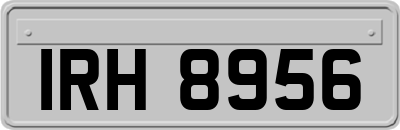 IRH 8956